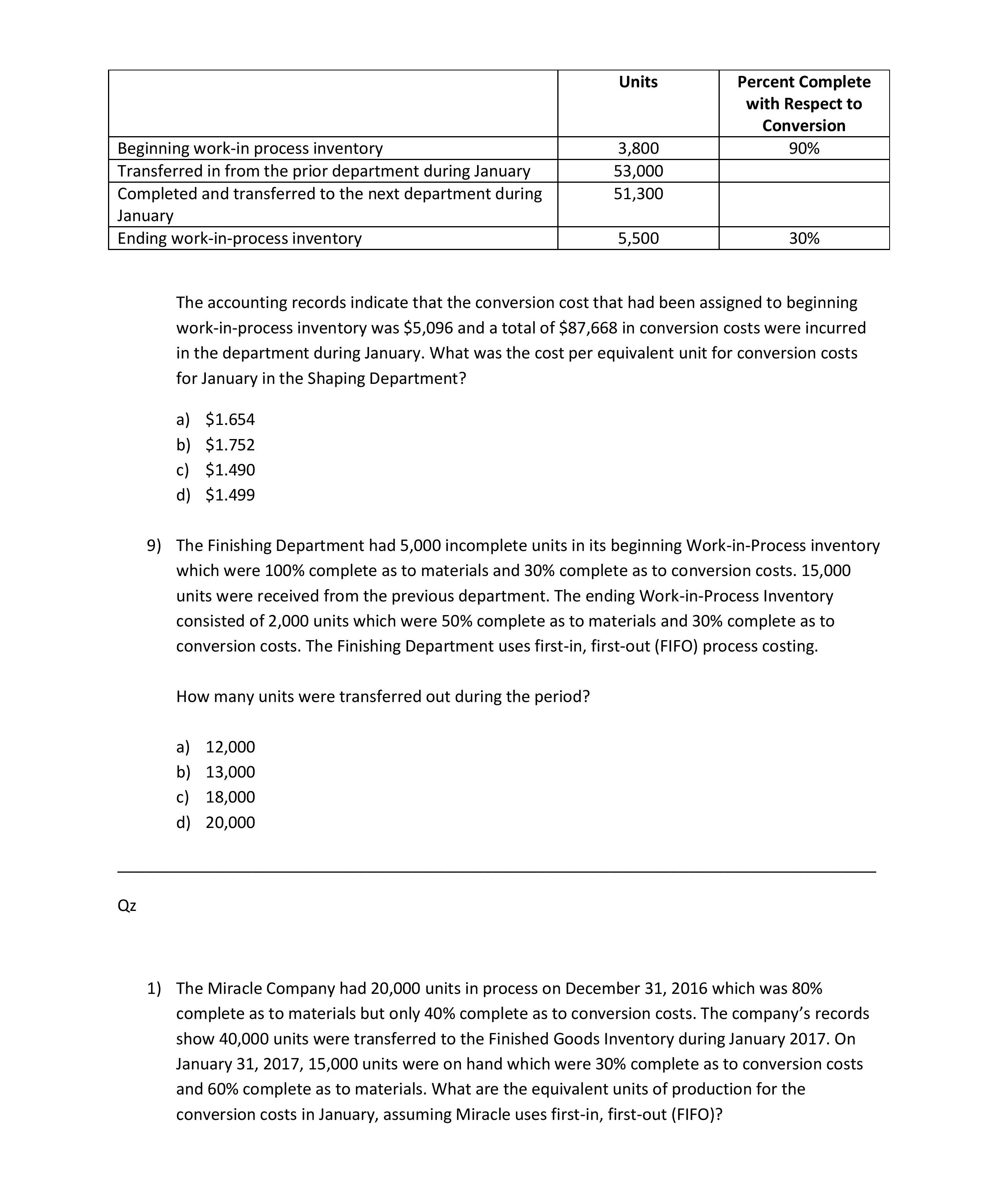 | | Units | Percent Complete with Respect to Conversion |
|---|---|---|
| Beginning work-in process inventory | 3,800 | 90% |
| Transferred in from the prior department during January | 53,000 | |
| Completed and transferred to the next department during January | 51,300 | |
| Ending work-in-process inventory | 5,500 | 30% |

The accounting records indicate that the conversion cost that had been assigned to beginning work-in-process inventory was \$5,096 and a total of \$87,668 in conversion costs were incurred in the department during January. What was the cost per equivalent unit for conversion costs for January in the Shaping Department?

a) \$1.654
b) \$1.752
c) \$1.490
d) \$1.499

9) The Finishing Department had 5,000 incomplete units in its beginning Work-in-Process inventory which were 100% complete as to materials and 30% complete as to conversion costs. 15,000 units were received from the previous department. The ending Work-in-Process Inventory consisted of 2,000 units which were 50% complete as to materials and 30% complete as to conversion costs. The Finishing Department uses first-in, first-out (FIFO) process costing.

How many units were transferred out during the period?

a) 12,000
b) 13,000
c) 18,000
d) 20,000

Qz

1) The Miracle Company had 20,000 units in process on December 31, 2016 which was 80% complete as to materials but only 40% complete as to conversion costs. The company's records show 40,000 units were transferred to the Finished Goods Inventory during January 2017. On January 31, 2017, 15,000 units were on hand which were 30% complete as to conversion costs and 60% complete as to materials. What are the equivalent units of production for the conversion costs in January, assuming Miracle uses first-in, first-out (FIFO)?